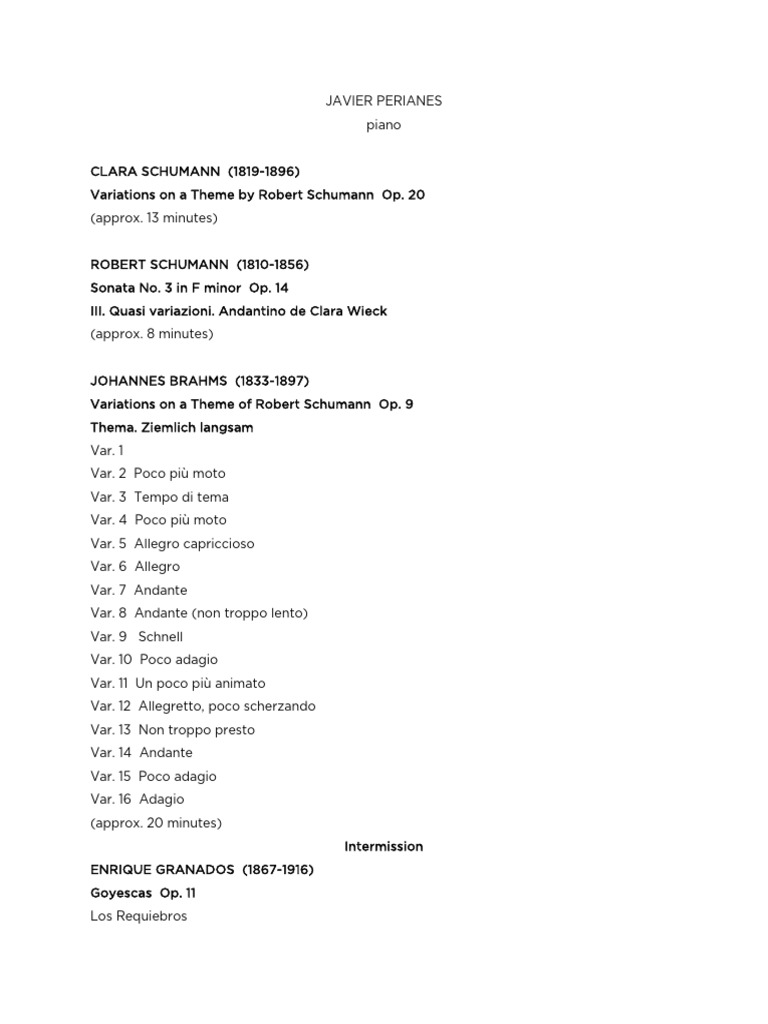 JAVIER PERIANES
piano

CLARA SCHUMANN (1819-1896)
Variations on a Theme by Robert Schumann Op. 20
(approx. 13 minutes)

ROBERT SCHUMANN (1810-1856)
Sonata No. 3 in F minor Op. 14
III. Quasi variazioni. Andantino de Clara Wieck
(approx. 8 minutes)

JOHANNES BRAHMS (1833-1897)
Variations on a Theme of Robert Schumann Op. 9
Thema. Ziemlich langsam
Var. 1
Var. 2 Poco più moto
Var. 3 Tempo di tema
Var. 4 Poco più moto
Var. 5 Allegro capriccioso
Var. 6 Allegro
Var. 7 Andante
Var. 8 Andante (non troppo lento)
Var. 9 Schnell
Var. 10 Poco adagio
Var. 11 Un poco più animato
Var. 12 Allegretto, poco scherzando
Var. 13 Non troppo presto
Var. 14 Andante
Var. 15 Poco adagio
Var. 16 Adagio
(approx. 20 minutes)

Intermission

ENRIQUE GRANADOS (1867-1916)
Goyescas Op. 11
Los Requiebros